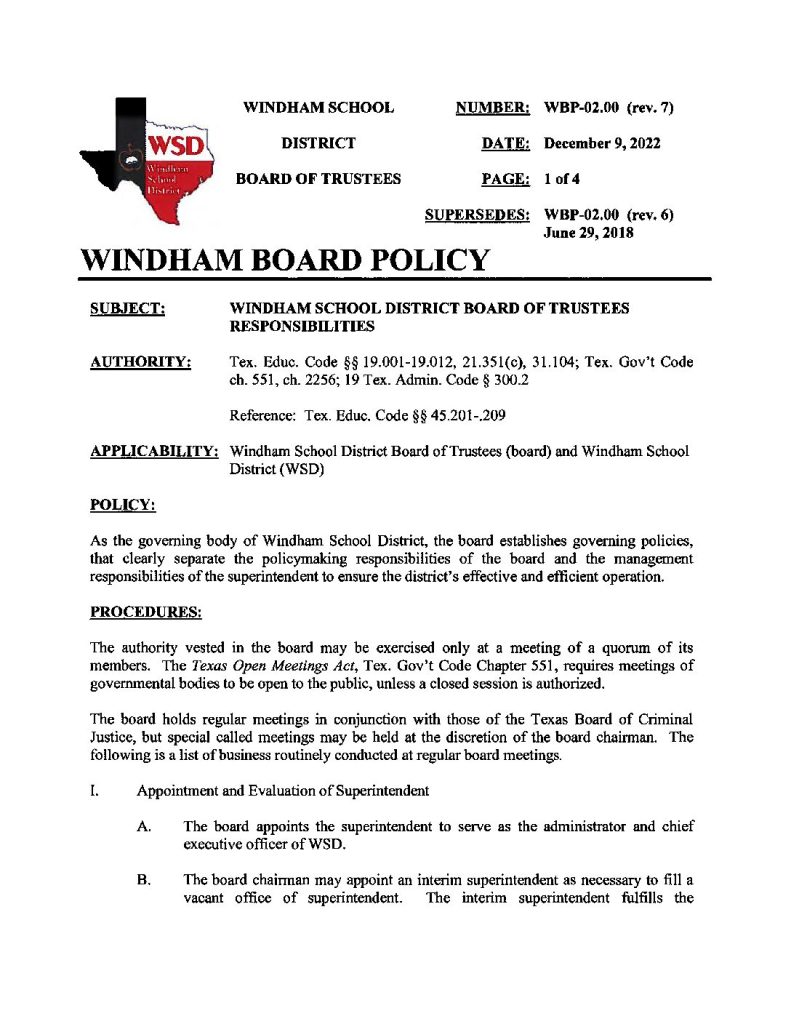 WSD Windham School District

WINDHAM SCHOOL DISTRICT

BOARD OF TRUSTEES

NUMBER: WBP-02.00 (rev. 7)

DATE: December 9, 2022

PAGE: 1 of 4

SUPERSEDES: WBP-02.00 (rev. 6) June 29, 2018

WINDHAM BOARD POLICY

SUBJECT: WINDHAM SCHOOL DISTRICT BOARD OF TRUSTEES RESPONSIBILITIES

AUTHORITY: Tex. Educ. Code §§ 19.001-19.012, 21.351(c), 31.104; Tex. Gov't Code ch. 551, ch. 2256; 19 Tex. Admin. Code § 300.2

Reference: Tex. Educ. Code §§ 45.201-.209

APPLICABILITY: Windham School District Board of Trustees (board) and Windham School District (WSD)

POLICY:

As the governing body of Windham School District, the board establishes governing policies, that clearly separate the policymaking responsibilities of the board and the management responsibilities of the superintendent to ensure the district's effective and efficient operation.

PROCEDURES:

The authority vested in the board may be exercised only at a meeting of a quorum of its members. The Texas Open Meetings Act, Tex. Gov't Code Chapter 551, requires meetings of governmental bodies to be open to the public, unless a closed session is authorized.

The board holds regular meetings in conjunction with those of the Texas Board of Criminal Justice, but special called meetings may be held at the discretion of the board chairman. The following is a list of business routinely conducted at regular board meetings.

I. Appointment and Evaluation of Superintendent

A. The board appoints the superintendent to serve as the administrator and chief executive officer of WSD.

B. The board chairman may appoint an interim superintendent as necessary to fill a vacant office of superintendent. The interim superintendent fulfills the